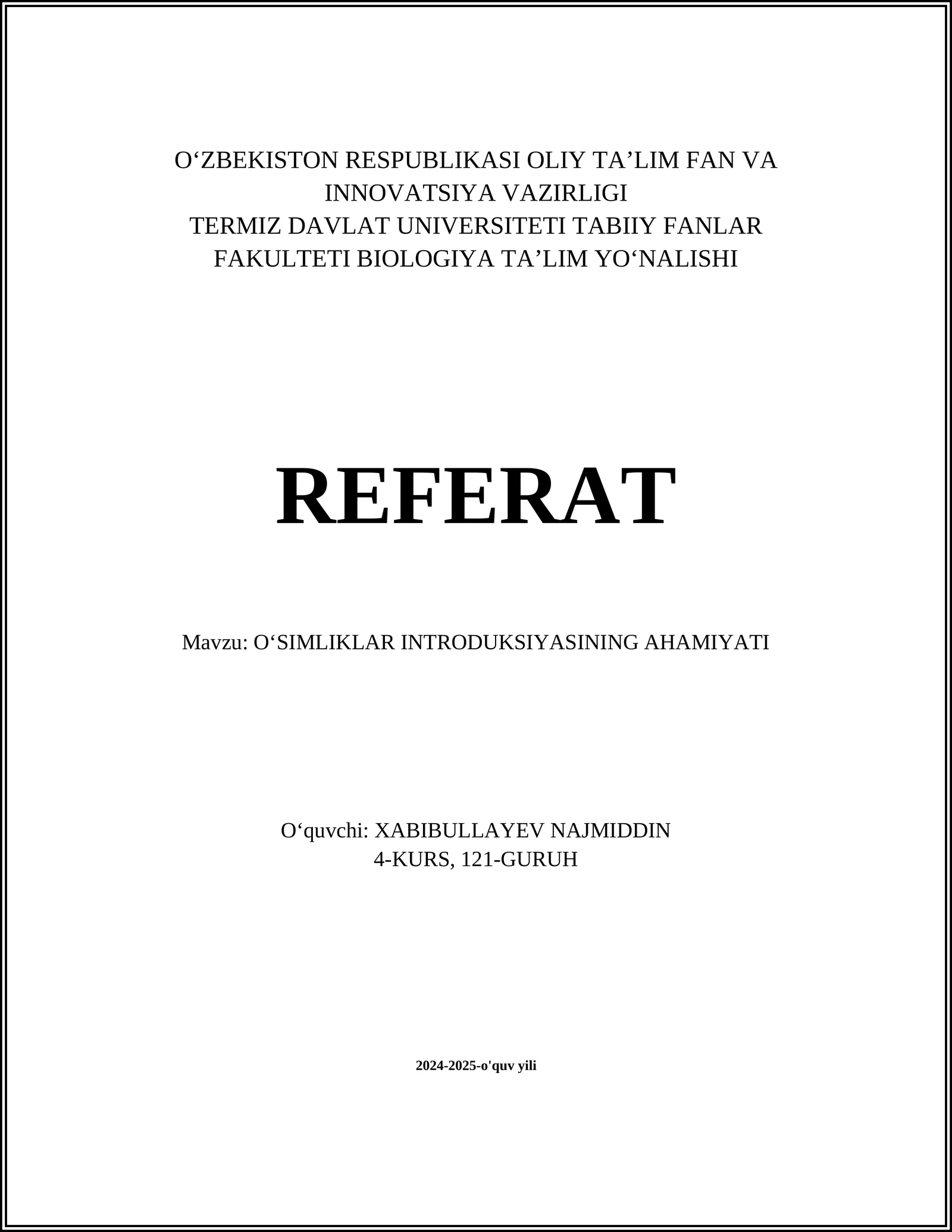 O‘ZBEKISTON RESPUBLIKASI OLIY TA’LIM FAN VA INNOVATSIYA VAZIRLIGI
TERMIZ DAVLAT UNIVERSITETI TABIIY FANLAR FAKULTETI BIOLOGIYA TA’LIM YO‘NALISHI

REFERAT

Mavzu: O‘SIMLIKLAR INTRODUKSIYASINING AHAMIYATI

O‘quvchi: XABIBULLAYEV NAJMIDDIN
4-KURS, 121-GURUH

2024-2025-o'quv yili